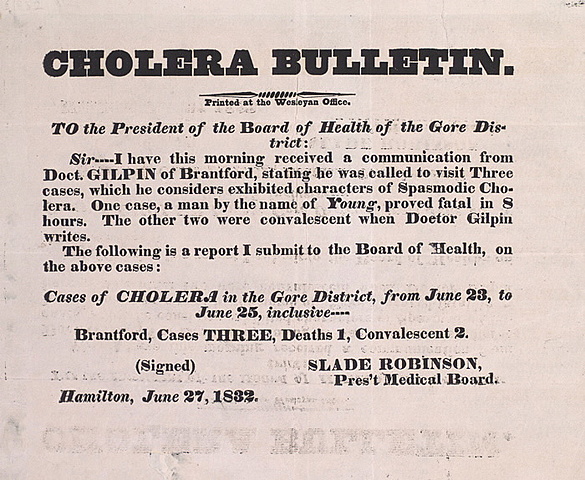 CHOLERA BULLETIN.

Printed at the Wesleyan Office.

TO the President of the Board of Health of the Gore District:

Sir----I have this morning received a communication from Doct. GILPIN of Brantford, stating he was called to visit Three cases, which he considers exhibited characters of Spasmodic Cholera. One case, a man by the name of Young, proved fatal in 8 hours. The other two were convalescent when Doctor Gilpin writes.

The following is a report I submit to the Board of Health, on the above cases:

Cases of CHOLERA in the Gore District, from June 23, to June 25, inclusive----

Brantford, Cases THREE, Deaths 1, Convalescent 2.

(Signed) SLADE ROBINSON, Pres't Medical Board.

Hamilton, June 27, 1832.